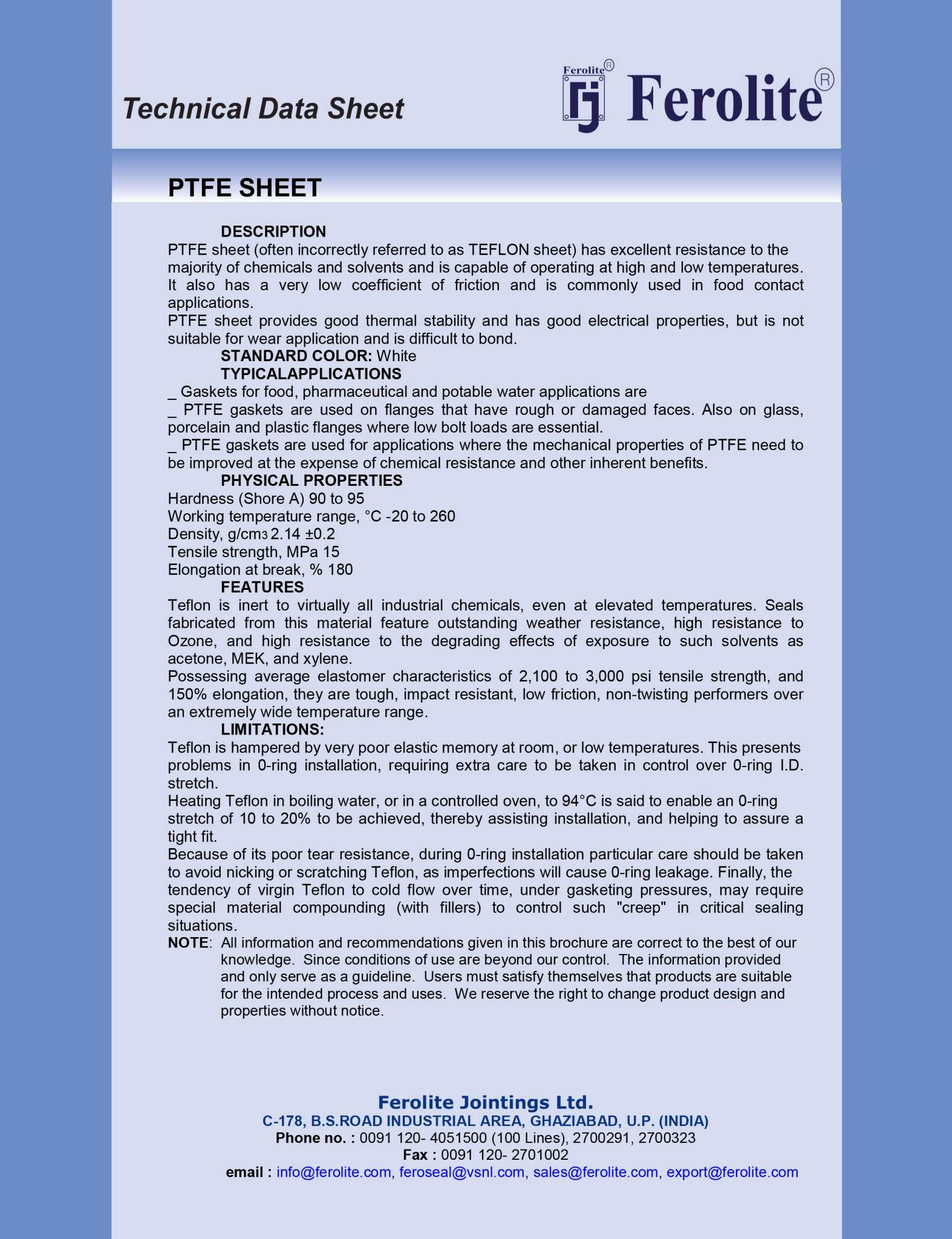 Technical Data Sheet

Ferolite® FJ Ferolite®

PTFE SHEET

DESCRIPTION

PTFE sheet (often incorrectly referred to as TEFLON sheet) has excellent resistance to the majority of chemicals and solvents and is capable of operating at high and low temperatures. It also has a very low coefficient of friction and is commonly used in food contact applications.

PTFE sheet provides good thermal stability and has good electrical properties, but is not suitable for wear application and is difficult to bond.

STANDARD COLOR: White

TYPICALAPPLICATIONS

_ Gaskets for food, pharmaceutical and potable water applications are

_ PTFE gaskets are used on flanges that have rough or damaged faces. Also on glass, porcelain and plastic flanges where low bolt loads are essential.

_ PTFE gaskets are used for applications where the mechanical properties of PTFE need to be improved at the expense of chemical resistance and other inherent benefits.

PHYSICAL PROPERTIES

Hardness (Shore A) 90 to 95

Working temperature range, °C -20 to 260

Density, g/cm3 2.14 ±0.2

Tensile strength, MPa 15

Elongation at break, % 180

FEATURES

Teflon is inert to virtually all industrial chemicals, even at elevated temperatures. Seals fabricated from this material feature outstanding weather resistance, high resistance to Ozone, and high resistance to the degrading effects of exposure to such solvents as acetone, MEK, and xylene.

Possessing average elastomer characteristics of 2,100 to 3,000 psi tensile strength, and 150% elongation, they are tough, impact resistant, low friction, non-twisting performers over an extremely wide temperature range.

LIMITATIONS:

Teflon is hampered by very poor elastic memory at room, or low temperatures. This presents problems in 0-ring installation, requiring extra care to be taken in control over 0-ring I.D. stretch.

Heating Teflon in boiling water, or in a controlled oven, to 94°C is said to enable an 0-ring stretch of 10 to 20% to be achieved, thereby assisting installation, and helping to assure a tight fit.

Because of its poor tear resistance, during 0-ring installation particular care should be taken to avoid nicking or scratching Teflon, as imperfections will cause 0-ring leakage. Finally, the tendency of virgin Teflon to cold flow over time, under gasketing pressures, may require special material compounding (with fillers) to control such "creep" in critical sealing situations.

NOTE: All information and recommendations given in this brochure are correct to the best of our knowledge. Since conditions of use are beyond our control. The information provided and only serve as a guideline. Users must satisfy themselves that products are suitable for the intended process and uses. We reserve the right to change product design and properties without notice.

Ferolite Jointings Ltd.
C-178, B.S.ROAD INDUSTRIAL AREA, GHAZIABAD, U.P. (INDIA)
Phone no. : 0091 120- 4051500 (100 Lines), 2700291, 2700323
Fax : 0091 120- 2701002
email : info@ferolite.com, feroseal@vsnl.com, sales@ferolite.com, export@ferolite.com